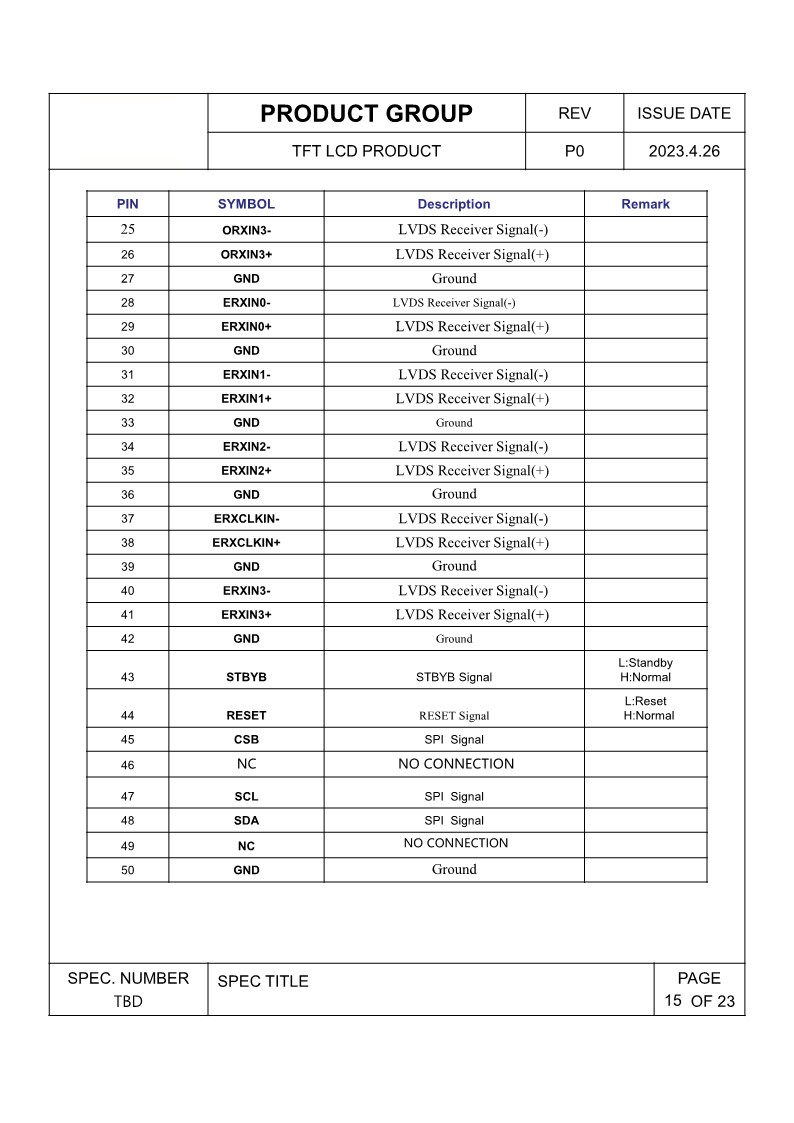 | | PRODUCT GROUP | REV | ISSUE DATE |
|---|---|---|---|
| | TFT LCD PRODUCT | P0 | 2023.4.26 |

| PIN | SYMBOL | Description | Remark |
|---|---|---|---|
| 25 | ORXIN3- | LVDS Receiver Signal(-) | |
| 26 | ORXIN3+ | LVDS Receiver Signal(+) | |
| 27 | GND | Ground | |
| 28 | ERXIN0- | LVDS Receiver Signal(-) | |
| 29 | ERXIN0+ | LVDS Receiver Signal(+) | |
| 30 | GND | Ground | |
| 31 | ERXIN1- | LVDS Receiver Signal(-) | |
| 32 | ERXIN1+ | LVDS Receiver Signal(+) | |
| 33 | GND | Ground | |
| 34 | ERXIN2- | LVDS Receiver Signal(-) | |
| 35 | ERXIN2+ | LVDS Receiver Signal(+) | |
| 36 | GND | Ground | |
| 37 | ERXCLKIN- | LVDS Receiver Signal(-) | |
| 38 | ERXCLKIN+ | LVDS Receiver Signal(+) | |
| 39 | GND | Ground | |
| 40 | ERXIN3- | LVDS Receiver Signal(-) | |
| 41 | ERXIN3+ | LVDS Receiver Signal(+) | |
| 42 | GND | Ground | |
| 43 | STBYB | STBYB Signal | L:Standby H:Normal |
| 44 | RESET | RESET Signal | L:Reset H:Normal |
| 45 | CSB | SPI Signal | |
| 46 | NC | NO CONNECTION | |
| 47 | SCL | SPI Signal | |
| 48 | SDA | SPI Signal | |
| 49 | NC | NO CONNECTION | |
| 50 | GND | Ground | |

| SPEC. NUMBER TBD | SPEC TITLE | PAGE 15 OF 23 |
|---|---|---|